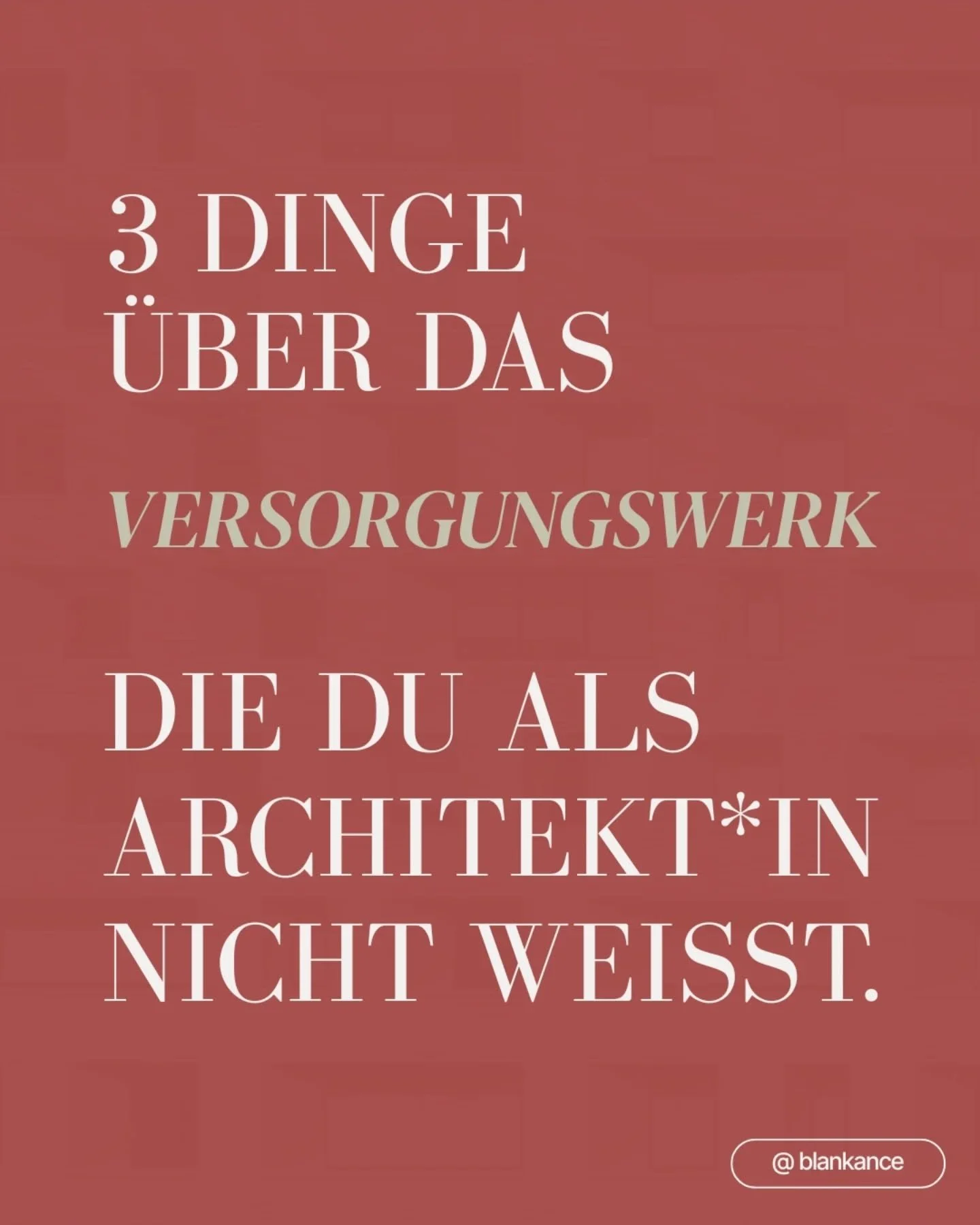 3 DINGE
ÜBER DAS

VERSORGUNGSWERK

DIE DU ALS
ARCHITEKT*IN
NICHT WEISST.

@ blankance